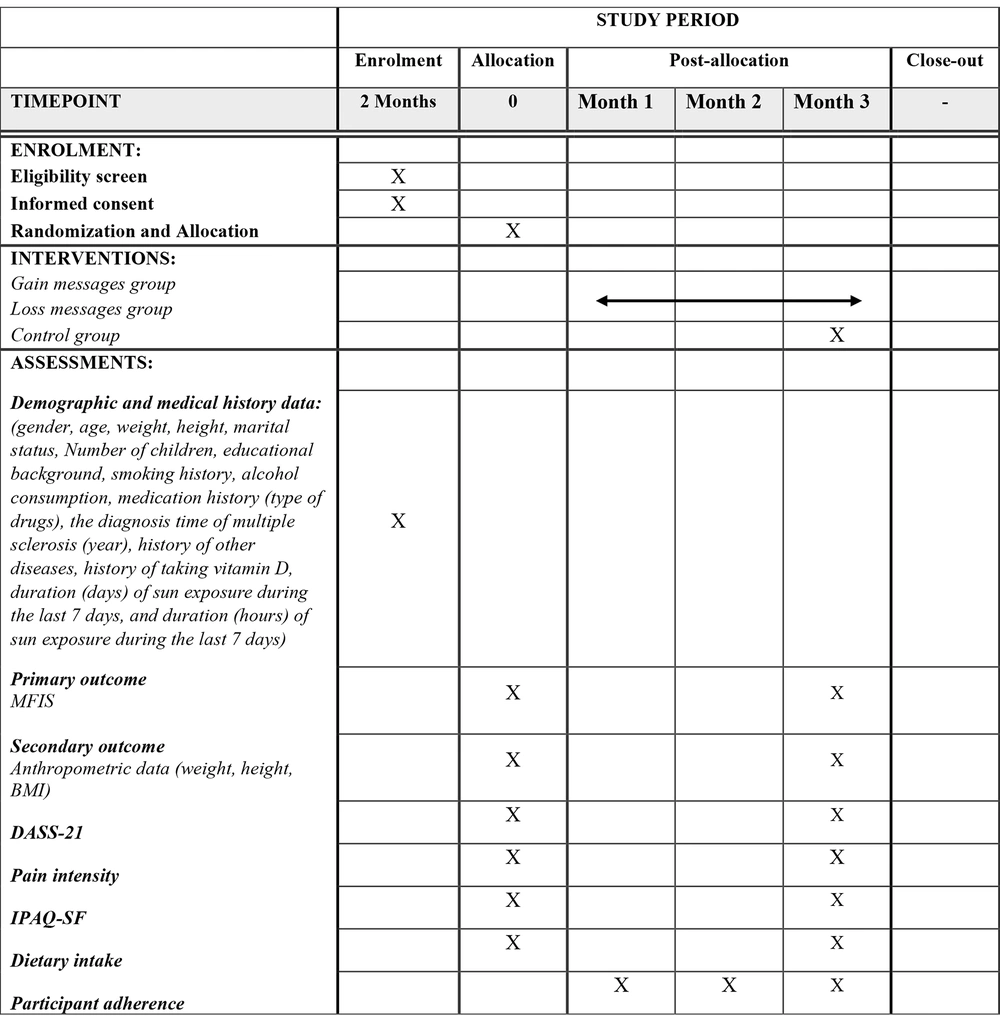 | | STUDY PERIOD | | | | | |
|---|---|---|---|---|---|---|
| | Enrolment | Allocation | Post-allocation | | | Close-out |
| TIMEPOINT | 2 Months | 0 | Month 1 | Month 2 | Month 3 | - |
| ENROLMENT: | | | | | | |
| Eligibility screen | X | | | | | |
| Informed consent | X | | | | | |
| Randomization and Allocation | | X | | | | |
| INTERVENTIONS: | | | | | | |
| Gain messages group | | | | | | |
| Loss messages group | | | | | | |
| Control group | | | | | X | |
| ASSESSMENTS: | | | | | | |
| Demographic and medical history data: (gender, age, weight, height, marital status, Number of children, educational background, smoking history, alcohol consumption, medication history (type of drugs), the diagnosis time of multiple sclerosis (year), history of other diseases, history of taking vitamin D, duration (days) of sun exposure during the last 7 days, and duration (hours) of sun exposure during the last 7 days) | X | | | | | |
| Primary outcome MFIS | | X | | | X | |
| Secondary outcome Anthropometric data (weight, height, BMI) | | X | | | X | |
| DASS-21 | | X | | | X | |
| Pain intensity | | X | | | X | |
| IPAQ-SF | | X | | | X | |
| Dietary intake | | X | | | X | |
| Participant adherence | | | X | X | X | |